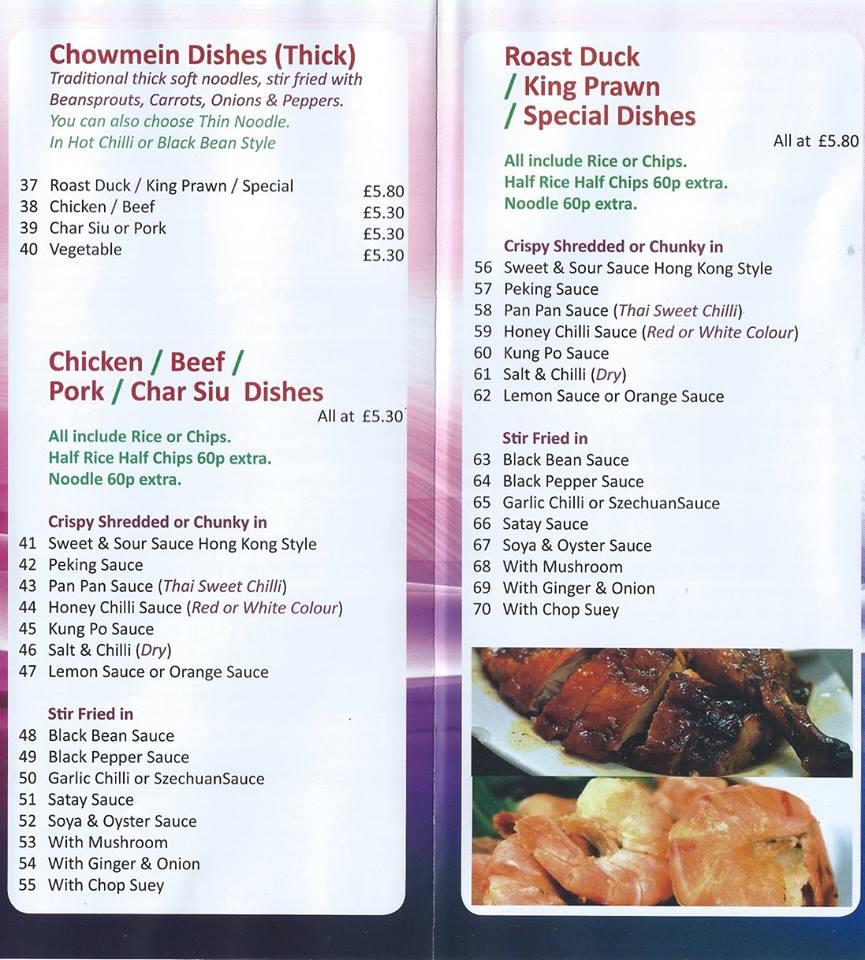 Chowmein Dishes (Thick)
Traditional thick soft noodles, stir fried with Beansprouts, Carrots, Onions & Peppers.
You can also choose Thin Noodle.
In Hot Chilli or Black Bean Style

37 Roast Duck / King Prawn / Special £5.80
38 Chicken / Beef £5.30
39 Char Siu or Pork £5.30
40 Vegetable £5.30

Chicken / Beef / Pork / Char Siu Dishes
All at £5.30

All include Rice or Chips.
Half Rice Half Chips 60p extra.
Noodle 60p extra.

Crispy Shredded or Chunky in
41 Sweet & Sour Sauce Hong Kong Style
42 Peking Sauce
43 Pan Pan Sauce (Thai Sweet Chilli)
44 Honey Chilli Sauce (Red or White Colour)
45 Kung Po Sauce
46 Salt & Chilli (Dry)
47 Lemon Sauce or Orange Sauce

Stir Fried in
48 Black Bean Sauce
49 Black Pepper Sauce
50 Garlic Chilli or SzechuanSauce
51 Satay Sauce
52 Soya & Oyster Sauce
53 With Mushroom
54 With Ginger & Onion
55 With Chop Suey

Roast Duck / King Prawn / Special Dishes
All at £5.80

All include Rice or Chips.
Half Rice Half Chips 60p extra.
Noodle 60p extra.

Crispy Shredded or Chunky in
56 Sweet & Sour Sauce Hong Kong Style
57 Peking Sauce
58 Pan Pan Sauce (Thai Sweet Chilli)
59 Honey Chilli Sauce (Red or White Colour)
60 Kung Po Sauce
61 Salt & Chilli (Dry)
62 Lemon Sauce or Orange Sauce

Stir Fried in
63 Black Bean Sauce
64 Black Pepper Sauce
65 Garlic Chilli or SzechuanSauce
66 Satay Sauce
67 Soya & Oyster Sauce
68 With Mushroom
69 With Ginger & Onion
70 With Chop Suey